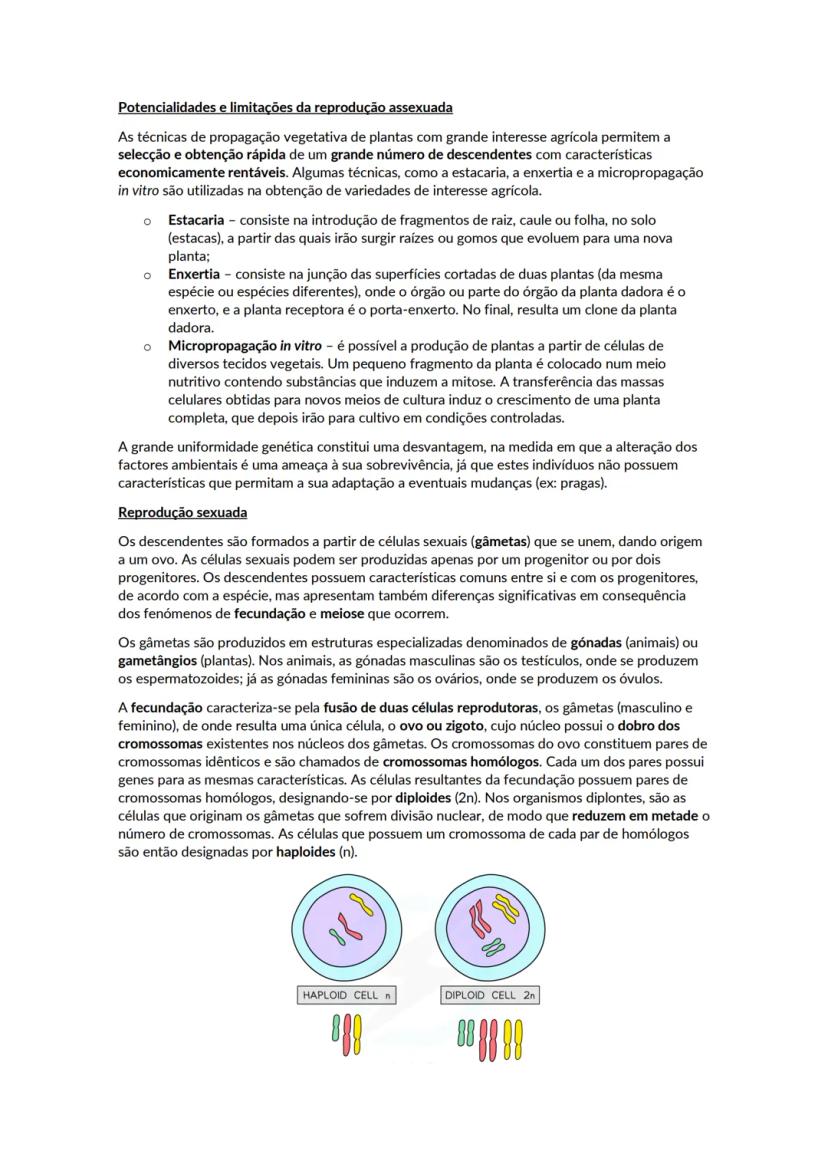 Potencialidades e limitações da reprodução assexuada

As técnicas de propagação vegetativa de plantas com grande interesse agrícola permitem a selecção e obtenção rápida de um grande número de descendentes com características economicamente rentáveis. Algumas técnicas, como a estacaria, a enxertia e a micropropagação in vitro são utilizadas na obtenção de variedades de interesse agrícola.

o Estacaria – consiste na introdução de fragmentos de raiz, caule ou folha, no solo (estacas), a partir das quais irão surgir raízes ou gomos que evoluem para uma nova planta;
o Enxertia – consiste na junção das superfícies cortadas de duas plantas (da mesma espécie ou espécies diferentes), onde o órgão ou parte do órgão da planta dadora é o enxerto, e a planta receptora é o porta-enxerto. No final, resulta um clone da planta dadora.
o Micropropagação in vitro – é possível a produção de plantas a partir de células de diversos tecidos vegetais. Um pequeno fragmento da planta é colocado num meio nutritivo contendo substâncias que induzem a mitose. A transferência das massas celulares obtidas para novos meios de cultura induz o crescimento de uma planta completa, que depois irão para cultivo em condições controladas.

A grande uniformidade genética constitui uma desvantagem, na medida em que a alteração dos factores ambientais é uma ameaça à sua sobrevivência, já que estes indivíduos não possuem características que permitam a sua adaptação a eventuais mudanças (ex: pragas).

Reprodução sexuada

Os descendentes são formados a partir de células sexuais (gâmetas) que se unem, dando origem a um ovo. As células sexuais podem ser produzidas apenas por um progenitor ou por dois progenitores. Os descendentes possuem características comuns entre si e com os progenitores, de acordo com a espécie, mas apresentam também diferenças significativas em consequência dos fenómenos de fecundação e meiose que ocorrem.

Os gâmetas são produzidos em estruturas especializadas denominados de gónadas (animais) ou gametângios (plantas). Nos animais, as gónadas masculinas são os testículos, onde se produzem os espermatozoides; já as gónadas femininas são os ovários, onde se produzem os óvulos.

A fecundação caracteriza-se pela fusão de duas células reprodutoras, os gâmetas (masculino e feminino), de onde resulta uma única célula, o ovo ou zigoto, cujo núcleo possui o dobro dos cromossomas existentes nos núcleos dos gâmetas. Os cromossomas do ovo constituem pares de cromossomas idênticos e são chamados de cromossomas homólogos. Cada um dos pares possui genes para as mesmas características. As células resultantes da fecundação possuem pares de cromossomas homólogos, designando-se por diploides (2n). Nos organismos diplontes, são as células que originam os gâmetas que sofrem divisão nuclear, de modo que reduzem em metade o número de cromossomas. As células que possuem um cromossoma de cada par de homólogos são então designadas por haploides (n).

HAPLOID CELL n

DIPLOID CELL 2n